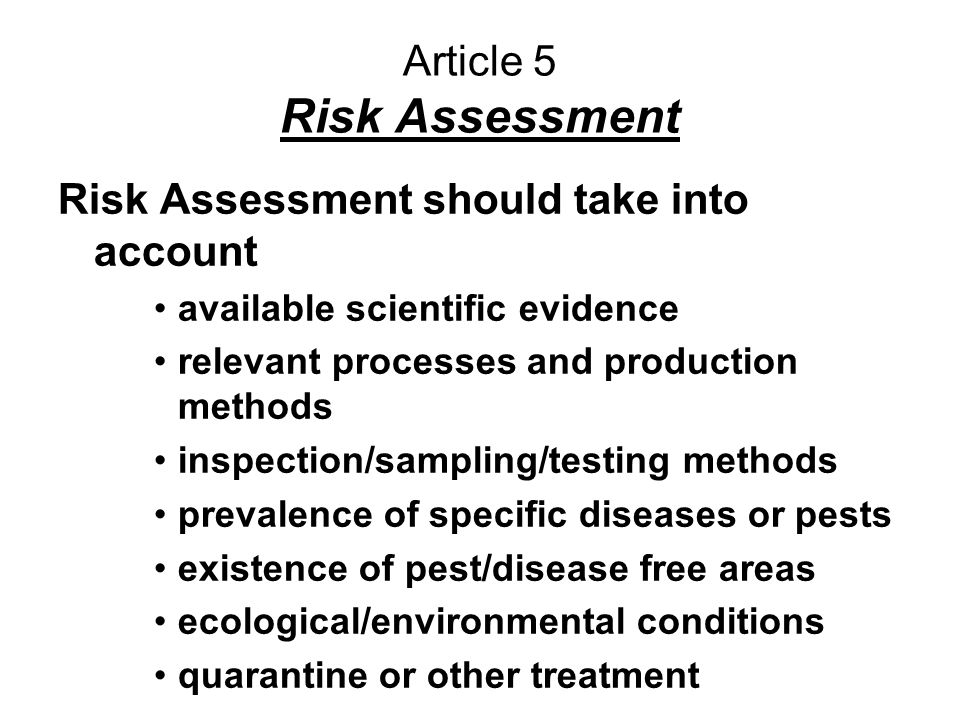 Article 5
Risk Assessment

Risk Assessment should take into account

• available scientific evidence
• relevant processes and production methods
• inspection/sampling/testing methods
• prevalence of specific diseases or pests
• existence of pest/disease free areas
• ecological/environmental conditions
• quarantine or other treatment